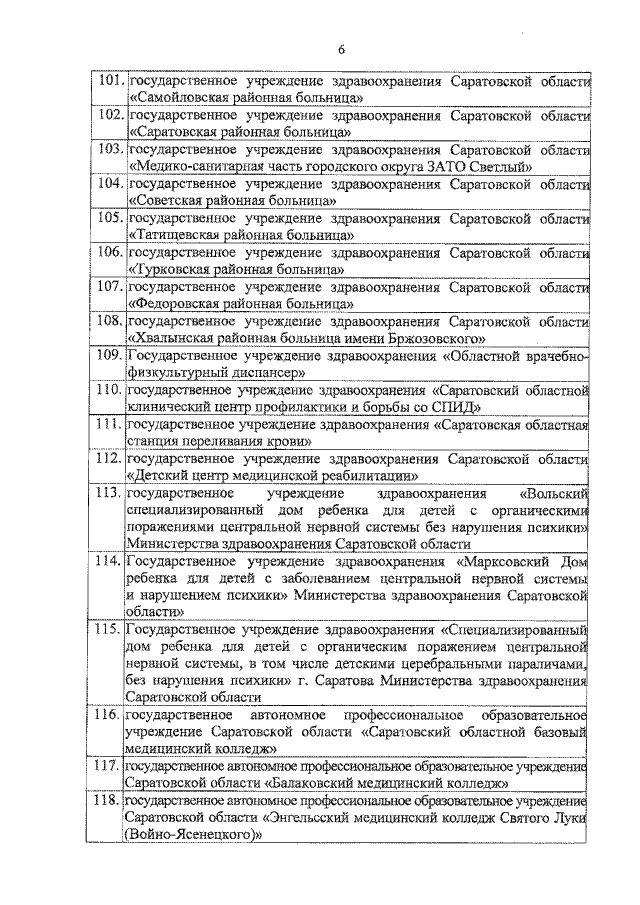 6

| | |
|---|---|
| 101. | государственное учреждение здравоохранения Саратовской области «Самойловская районная больница» |
| 102. | государственное учреждение здравоохранения Саратовской области «Саратовская районная больница» |
| 103. | государственное учреждение здравоохранения Саратовской области «Медико-санитарная часть городского округа ЗАТО Светлый» |
| 104. | государственное учреждение здравоохранения Саратовской области «Советская районная больница» |
| 105. | государственное учреждение здравоохранения Саратовской области «Татищевская районная больница» |
| 106. | государственное учреждение здравоохранения Саратовской области «Турковская районная больница» |
| 107. | государственное учреждение здравоохранения Саратовской области «Федоровская районная больница» |
| 108. | государственное учреждение здравоохранения Саратовской области «Хвалынская районная больница имени Бржозовского» |
| 109. | Государственное учреждение здравоохранения «Областной врачебно-физкультурный диспансер» |
| 110. | государственное учреждение здравоохранения «Саратовский областной клинический центр профилактики и борьбы со СПИД» |
| 111. | государственное учреждение здравоохранения «Саратовская областная станция переливания крови» |
| 112. | государственное учреждение здравоохранения Саратовской области «Детский центр медицинской реабилитации» |
| 113. | государственное учреждение здравоохранения «Вольский специализированный дом ребенка для детей с органическими поражениями центральной нервной системы без нарушения психики» Министерства здравоохранения Саратовской области |
| 114. | Государственное учреждение здравоохранения «Марксовский Дом ребенка для детей с заболеванием центральной нервной системы и нарушением психики» Министерства здравоохранения Саратовской области» |
| 115. | Государственное учреждение здравоохранения «Специализированный дом ребенка для детей с органическим поражением центральной нервной системы, в том числе детскими церебральными параличами, без нарушения психики» г. Саратова Министерства здравоохранения Саратовской области |
| 116. | государственное автономное профессиональное образовательное учреждение Саратовской области «Саратовский областной базовый медицинский колледж» |
| 117. | государственное автономное профессиональное образовательное учреждение Саратовской области «Балаковский медицинский колледж» |
| 118. | государственное автономное профессиональное образовательное учреждение Саратовской области «Энгельсский медицинский колледж Святого Луки (Войно-Ясенецкого)» |